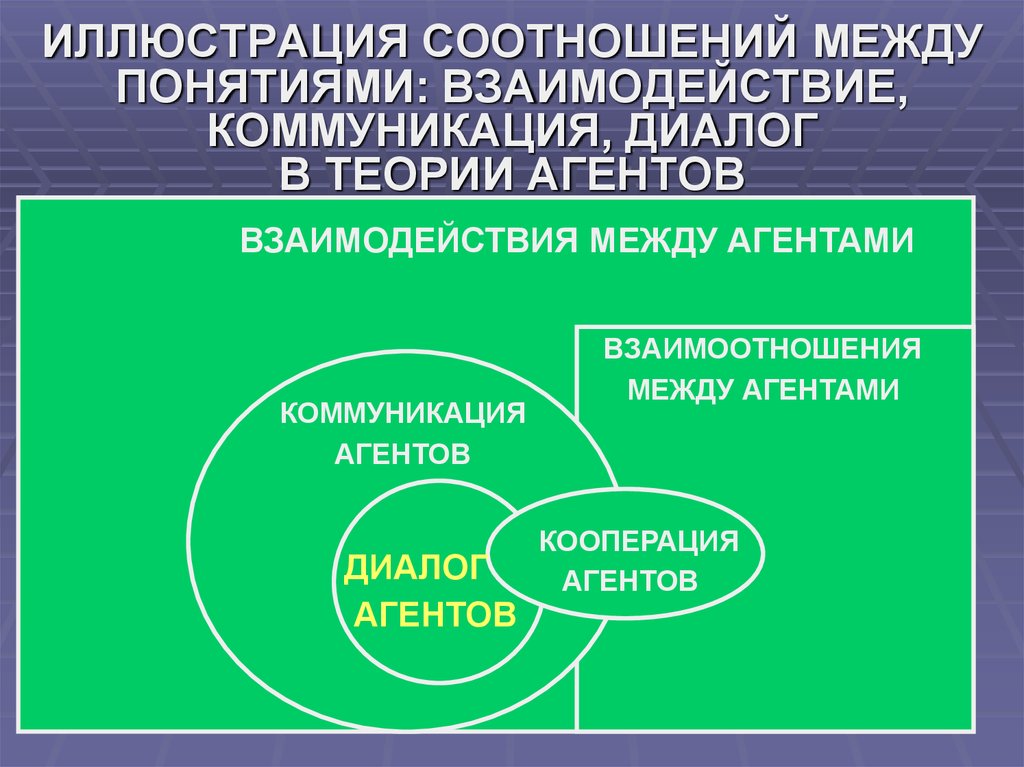 ИЛЛЮСТРАЦИЯ СООТНОШЕНИЙ МЕЖДУ ПОНЯТИЯМИ: ВЗАИМОДЕЙСТВИЕ, КОММУНИКАЦИЯ, ДИАЛОГ В ТЕОРИИ АГЕНТОВ

ВЗАИМОДЕЙСТВИЯ МЕЖДУ АГЕНТАМИ

ВЗАИМООТНОШЕНИЯ МЕЖДУ АГЕНТАМИ

КОММУНИКАЦИЯ АГЕНТОВ

ДИАЛОГ АГЕНТОВ

КООПЕРАЦИЯ АГЕНТОВ